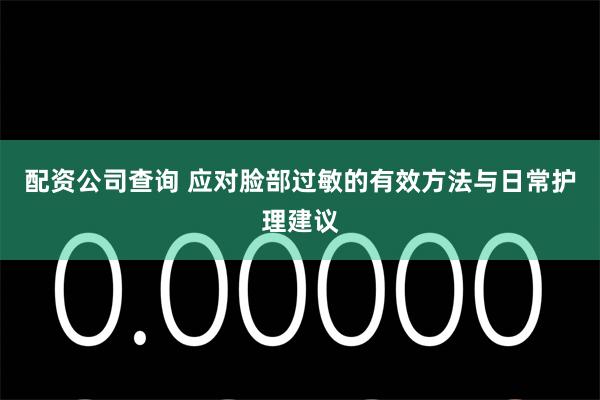 配资公司查询 应对脸部过敏的有效方法与日常护理建议

0.00000